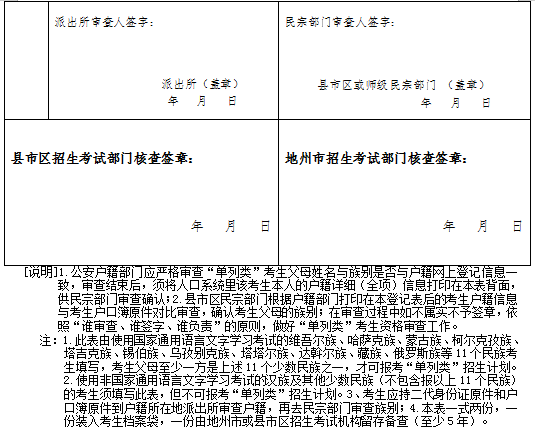 派出所审查人签字：

派出所（盖章）
年 月 日

民宗部门审查人签字：

县市区或师级民宗部门 （盖章）
年 月 日

县市区招生考试部门核查签章：

年 月 日

地州市招生考试部门核查签章：

年 月 日

[说明]1.公安户籍部门应严格审查“单列类”考生父母姓名与族别是否与户籍网上登记信息一致，审查结束后，须将人口系统里该考生本人的户籍详细（全项）信息打印在本表背面，供民宗部门审查确认；2.县市区民宗部门根据户籍部门打印在本登记表后的考生户籍信息与考生户口簿原件对比审查，确认考生父母的族别；在审查过程中如不属实不予签章，依照“谁审查、谁签字、谁负责”的原则，做好“单列类”考生资格审查工作。

注：1.此表由使用国家通用语言文字学习考试的维吾尔族、哈萨克族、蒙古族、柯尔克孜族、塔吉克族、锡伯族、乌孜别克族、塔塔尔族、达斡尔族、藏族、俄罗斯族等11个民族考生填写，考生父母至少一方是上述11个少数民族之一，才可报考“单列类”招生计划。2.使用非国家通用语言文字学习考试的汉族及其他少数民族（不包含报以上11个民族）的考生须填写此表，但不可报考“单列类”招生计划。3、考生应持二代身份证原件和户口簿原件到户籍所在地派出所审查户籍，再去民宗部门审查族别；4.本表一式两份，一份装入考生档案袋，一份由地州市或县市区招生考试机构留存备查（至少5年）。